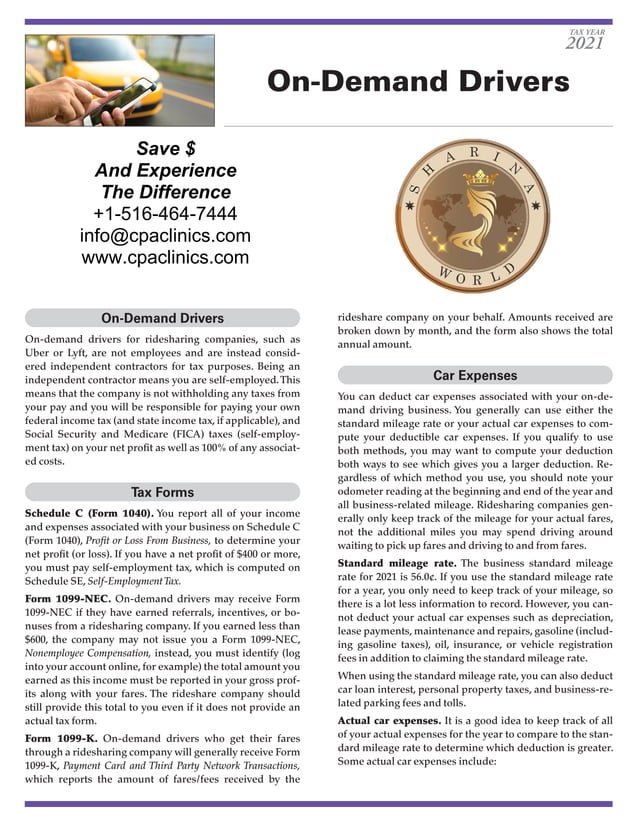 TAX YEAR
2021

On-Demand Drivers

Save $
And Experience
The Difference
+1-516-464-7444
info@cpaclinics.com
www.cpaclinics.com

SHARINA
WORLD

On-Demand Drivers

On-demand drivers for ridesharing companies, such as Uber or Lyft, are not employees and are instead considered independent contractors for tax purposes. Being an independent contractor means you are self-employed. This means that the company is not withholding any taxes from your pay and you will be responsible for paying your own federal income tax (and state income tax, if applicable), and Social Security and Medicare (FICA) taxes (self-employment tax) on your net profit as well as 100% of any associated costs.

Tax Forms

Schedule C (Form 1040). You report all of your income and expenses associated with your business on Schedule C (Form 1040), Profit or Loss From Business, to determine your net profit (or loss). If you have a net profit of $400 or more, you must pay self-employment tax, which is computed on Schedule SE, Self-Employment Tax.

Form 1099-NEC. On-demand drivers may receive Form 1099-NEC if they have earned referrals, incentives, or bonuses from a ridesharing company. If you earned less than $600, the company may not issue you a Form 1099-NEC, Nonemployee Compensation, instead, you must identify (log into your account online, for example) the total amount you earned as this income must be reported in your gross profits along with your fares. The rideshare company should still provide this total to you even if it does not provide an actual tax form.

Form 1099-K. On-demand drivers who get their fares through a ridesharing company will generally receive Form 1099-K, Payment Card and Third Party Network Transactions, which reports the amount of fares/fees received by the rideshare company on your behalf. Amounts received are broken down by month, and the form also shows the total annual amount.

Car Expenses

You can deduct car expenses associated with your on-demand driving business. You generally can use either the standard mileage rate or your actual car expenses to compute your deductible car expenses. If you qualify to use both methods, you may want to compute your deduction both ways to see which gives you a larger deduction. Regardless of which method you use, you should note your odometer reading at the beginning and end of the year and all business-related mileage. Ridesharing companies generally only keep track of the mileage for your actual fares, not the additional miles you may spend driving around waiting to pick up fares and driving to and from fares.

Standard mileage rate. The business standard mileage rate for 2021 is 56.0¢. If you use the standard mileage rate for a year, you only need to keep track of your mileage, so there is a lot less information to record. However, you cannot deduct your actual car expenses such as depreciation, lease payments, maintenance and repairs, gasoline (including gasoline taxes), oil, insurance, or vehicle registration fees in addition to claiming the standard mileage rate.

When using the standard mileage rate, you can also deduct car loan interest, personal property taxes, and business-related parking fees and tolls.

Actual car expenses. It is a good idea to keep track of all of your actual expenses for the year to compare to the standard mileage rate to determine which deduction is greater. Some actual car expenses include: